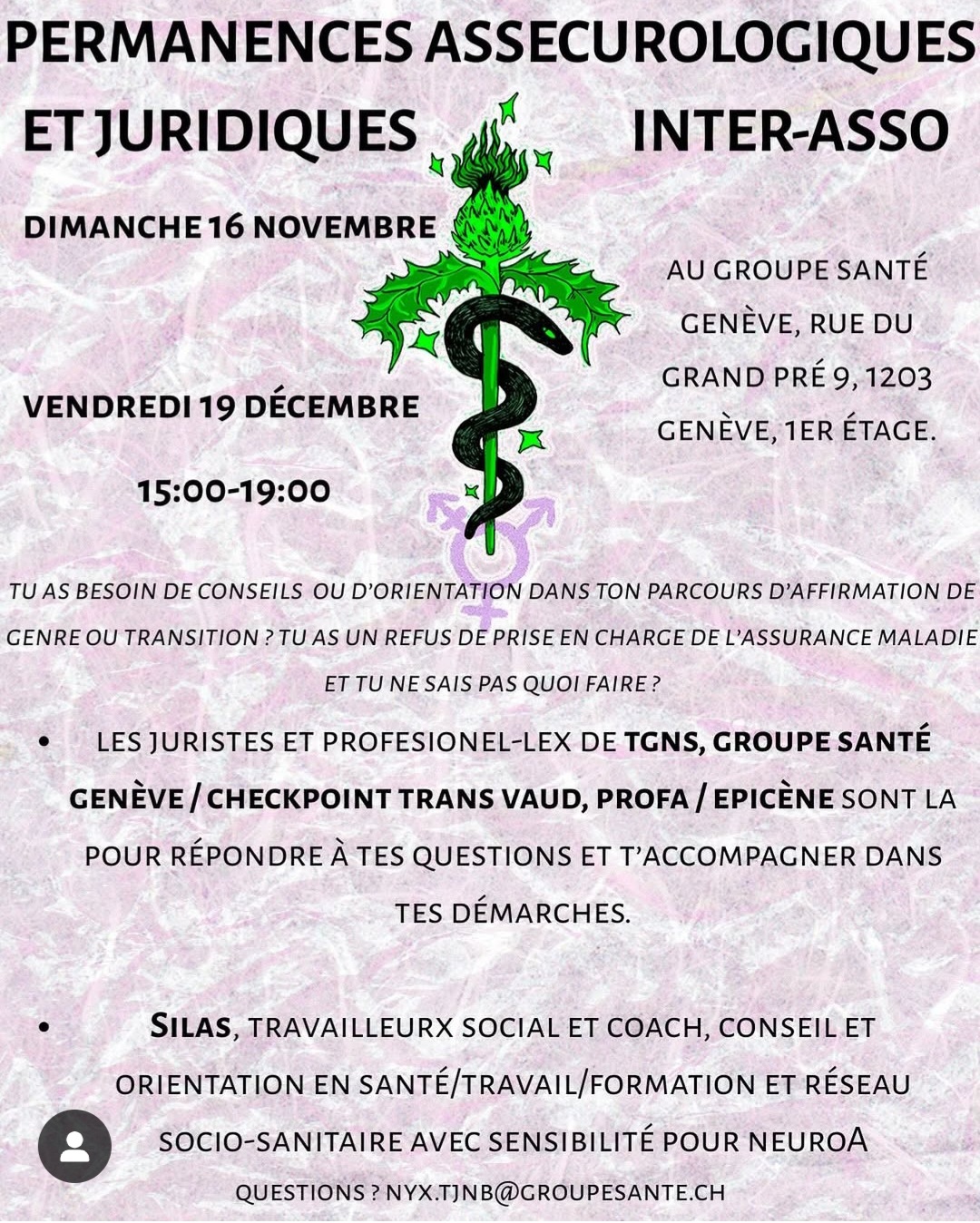 PERMANENCES ASSECUROLOGIQUES ET JURIDIQUES INTER-ASSO

DIMANCHE 16 NOVEMBRE

VENDREDI 19 DÉCEMBRE

15:00-19:00

AU GROUPE SANTÉ GENÈVE, RUE DU GRAND PRÉ 9, 1203 GENÈVE, 1ER ÉTAGE.

TU AS BESOIN DE CONSEILS OU D'ORIENTATION DANS TON PARCOURS D'AFFIRMATION DE GENRE OU TRANSITION ? TU AS UN REFUS DE PRISE EN CHARGE DE L'ASSURANCE MALADIE ET TU NE SAIS PAS QUOI FAIRE ?

• LES JURISTES ET PROFESIONEL-LEX DE TGNS, GROUPE SANTÉ GENÈVE / CHECKPOINT TRANS VAUD, PROFA / EPICÈNE SONT LA POUR RÉPONDRE À TES QUESTIONS ET T'ACCOMPAGNER DANS TES DÉMARCHES.

• SILAS, TRAVAILLEURX SOCIAL ET COACH, CONSEIL ET ORIENTATION EN SANTÉ/TRAVAIL/FORMATION ET RÉSEAU SOCIO-SANITAIRE AVEC SENSIBILITÉ POUR NEUROA

QUESTIONS ? NYX.TJNB@GROUPESANTE.CH